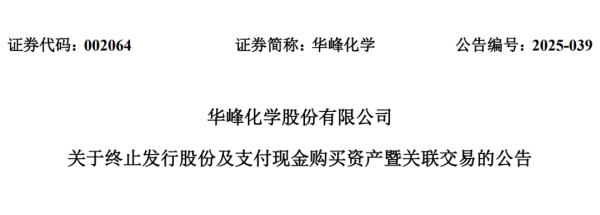 证券代码：002064 证券简称：华峰化学 公告编号：2025-039

华峰化学股份有限公司

关于终止发行股份及支付现金购买资产暨关联交易的公告